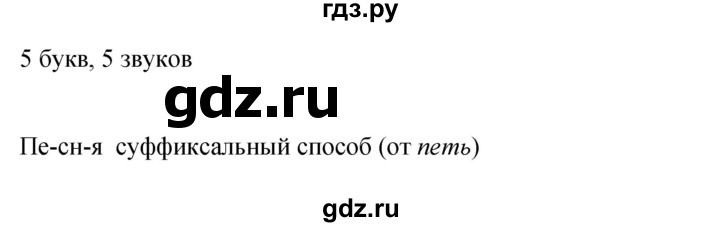 гдз.ру

5 букв, 5 звуков

gdz.ru

Пе-сн-я суффиксальный способ (от петь)

gdz.ru